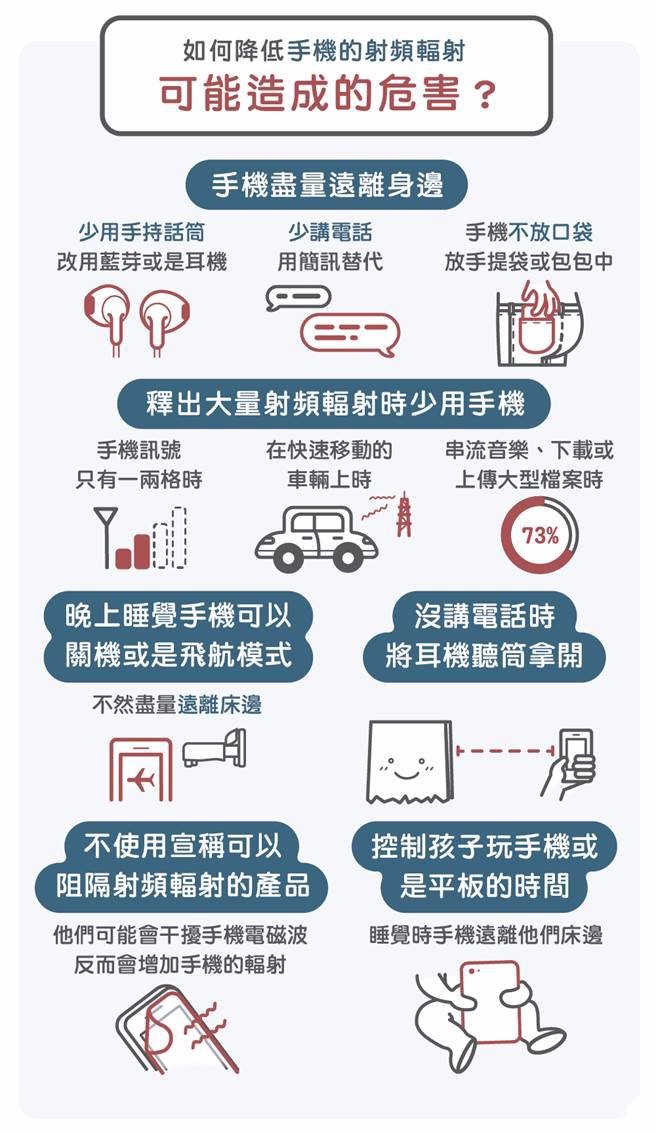 如何降低手機的射頻輻射
可能造成的危害？

手機盡量遠離身邊

少用手持話筒
改用藍芽或是耳機

少講電話
用簡訊替代

手機不放口袋
放手提袋或包包中

釋出大量射頻輻射時少用手機

手機訊號
只有一兩格時

在快速移動的
車輛上時

串流音樂、下載或
上傳大型檔案時

73%

晚上睡覺手機可以
關機或是飛航模式

不然盡量遠離床邊

沒講電話時
將耳機聽筒拿開

不使用宣稱可以
阻隔射頻輻射的產品

他們可能會干擾手機電磁波
反而會增加手機的輻射

控制孩子玩手機或
是平板的時間

睡覺時手機遠離他們床邊